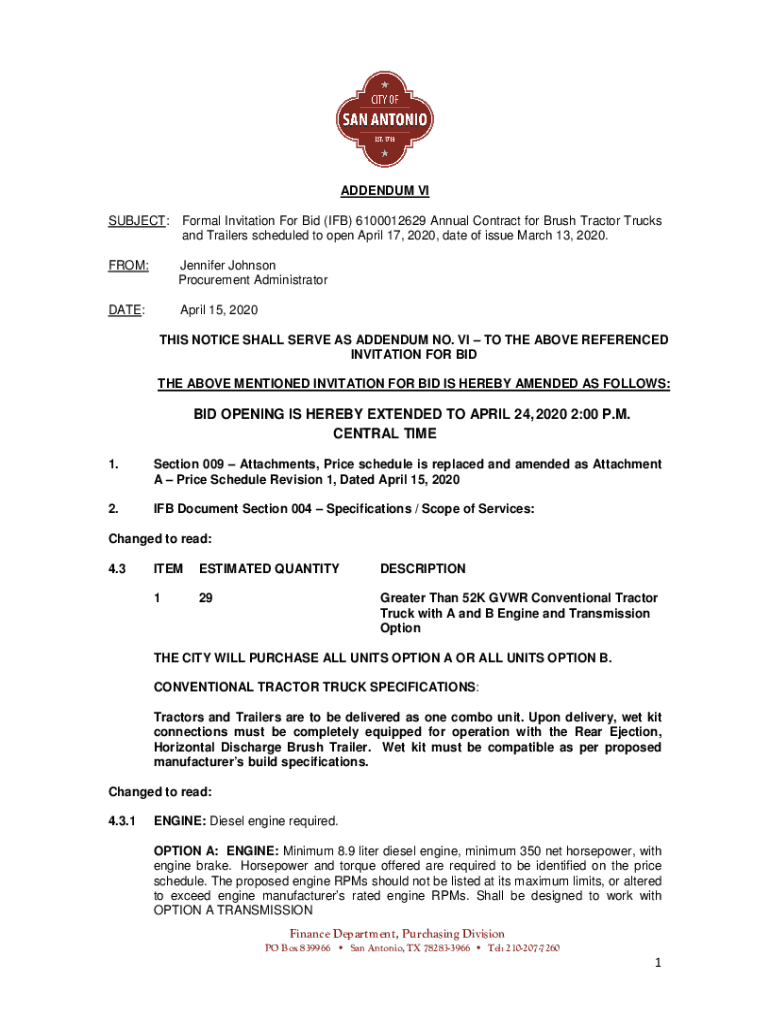 CITY OF
SAN ANTONIO
EST. 1718

ADDENDUM VI

SUBJECT: Formal Invitation For Bid (IFB) 6100012629 Annual Contract for Brush Tractor Trucks and Trailers scheduled to open April 17, 2020, date of issue March 13, 2020.

FROM: Jennifer Johnson
Procurement Administrator

DATE: April 15, 2020

THIS NOTICE SHALL SERVE AS ADDENDUM NO. VI – TO THE ABOVE REFERENCED INVITATION FOR BID

THE ABOVE MENTIONED INVITATION FOR BID IS HEREBY AMENDED AS FOLLOWS:

BID OPENING IS HEREBY EXTENDED TO APRIL 24, 2020 2:00 P.M. CENTRAL TIME

1. Section 009 – Attachments, Price schedule is replaced and amended as Attachment A – Price Schedule Revision 1, Dated April 15, 2020

2. IFB Document Section 004 – Specifications / Scope of Services:

Changed to read:

4.3 ITEM ESTIMATED QUANTITY DESCRIPTION

1 29 Greater Than 52K GVWR Conventional Tractor Truck with A and B Engine and Transmission Option

THE CITY WILL PURCHASE ALL UNITS OPTION A OR ALL UNITS OPTION B.

CONVENTIONAL TRACTOR TRUCK SPECIFICATIONS:

Tractors and Trailers are to be delivered as one combo unit. Upon delivery, wet kit connections must be completely equipped for operation with the Rear Ejection, Horizontal Discharge Brush Trailer. Wet kit must be compatible as per proposed manufacturer's build specifications.

Changed to read:

4.3.1 ENGINE: Diesel engine required.

OPTION A: ENGINE: Minimum 8.9 liter diesel engine, minimum 350 net horsepower, with engine brake. Horsepower and torque offered are required to be identified on the price schedule. The proposed engine RPMs should not be listed at its maximum limits, or altered to exceed engine manufacturer's rated engine RPMs. Shall be designed to work with OPTION A TRANSMISSION

Finance Department, Purchasing Division
PO Box 839966 • San Antonio, TX 78283-3966 • Tel: 210-207-7260

1